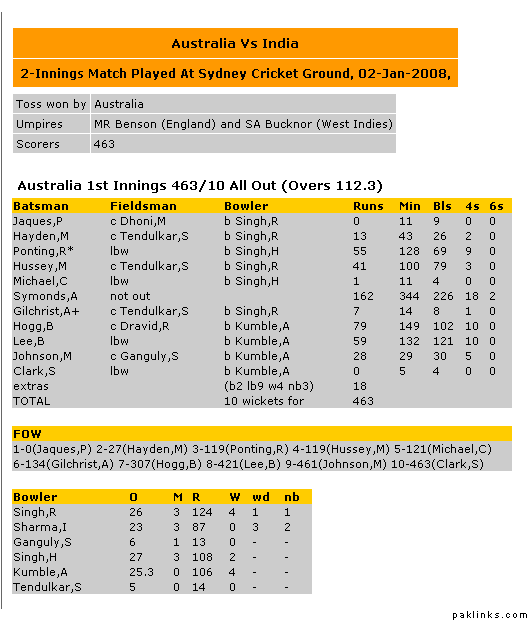 Australia Vs India

2-Innings Match Played At Sydney Cricket Ground, 02-Jan-2008,

| Toss won by | Australia |
|---|---|
| Umpires | MR Benson (England) and SA Bucknor (West Indies) |
| Scorers | 463 |

Australia 1st Innings 463/10 All Out (Overs 112.3)

| Batsman | Fieldsman | Bowler | Runs | Min | Bls | 4s | 6s |
|---|---|---|---|---|---|---|---|
| Jaques,P | c Dhoni,M | b Singh,R | 0 | 11 | 9 | 0 | 0 |
| Hayden,M | c Tendulkar,S | b Singh,R | 13 | 43 | 26 | 2 | 0 |
| Ponting,R* | lbw | b Singh,H | 55 | 128 | 69 | 9 | 0 |
| Hussey,M | c Tendulkar,S | b Singh,R | 41 | 100 | 79 | 3 | 0 |
| Michael,C | lbw | b Singh,H | 1 | 11 | 4 | 0 | 0 |
| Symonds,A | not out | | 162 | 344 | 226 | 18 | 2 |
| Gilchrist,A+ | c Tendulkar,S | b Singh,R | 7 | 14 | 8 | 1 | 0 |
| Hogg,B | c Dravid,R | b Kumble,A | 79 | 149 | 102 | 10 | 0 |
| Lee,B | lbw | b Kumble,A | 59 | 132 | 121 | 10 | 0 |
| Johnson,M | c Ganguly,S | b Kumble,A | 28 | 29 | 30 | 5 | 0 |
| Clark,S | lbw | b Kumble,A | 0 | 5 | 4 | 0 | 0 |
| extras | | (b2 lb9 w4 nb3) | 18 | | | | |
| TOTAL | | 10 wickets for | 463 | | | | |

FOW
1-0(Jaques,P) 2-27(Hayden,M) 3-119(Ponting,R) 4-119(Hussey,M) 5-121(Michael,C) 6-134(Gilchrist,A) 7-307(Hogg,B) 8-421(Lee,B) 9-461(Johnson,M) 10-463(Clark,S)

| Bowler | O | M | R | W | wd | nb |
|---|---|---|---|---|---|---|
| Singh,R | 26 | 3 | 124 | 4 | 1 | 1 |
| Sharma,I | 23 | 3 | 87 | 0 | 3 | 2 |
| Ganguly,S | 6 | 1 | 13 | 0 | - | - |
| Singh,H | 27 | 3 | 108 | 2 | - | - |
| Kumble,A | 25.3 | 0 | 106 | 4 | - | - |
| Tendulkar,S | 5 | 0 | 14 | 0 | - | - |

paklinks.com